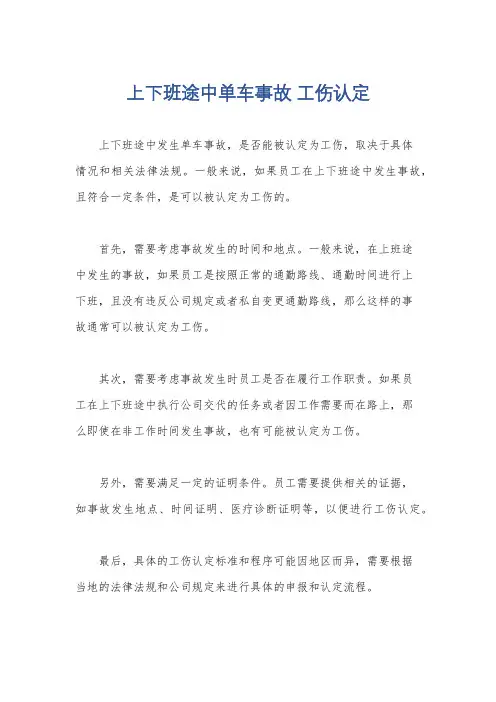 上下班途中单车事故 工伤认定

上下班途中发生单车事故，是否能被认定为工伤，取决于具体情况和相关法律法规。一般来说，如果员工在上下班途中发生事故，且符合一定条件，是可以被认定为工伤的。

首先，需要考虑事故发生的时间和地点。一般来说，在上班途中发生的事故，如果员工是按照正常的通勤路线、通勤时间进行上下班，且没有违反公司规定或者私自变更通勤路线，那么这样的事故通常可以被认定为工伤。

其次，需要考虑事故发生时员工是否在履行工作职责。如果员工在上下班途中执行公司交代的任务或者因工作需要而在路上，那么即使在非工作时间发生事故，也有可能被认定为工伤。

另外，需要满足一定的证明条件。员工需要提供相关的证据，如事故发生地点、时间证明、医疗诊断证明等，以便进行工伤认定。

最后，具体的工伤认定标准和程序可能因地区而异，需要根据当地的法律法规和公司规定来进行具体的申报和认定流程。